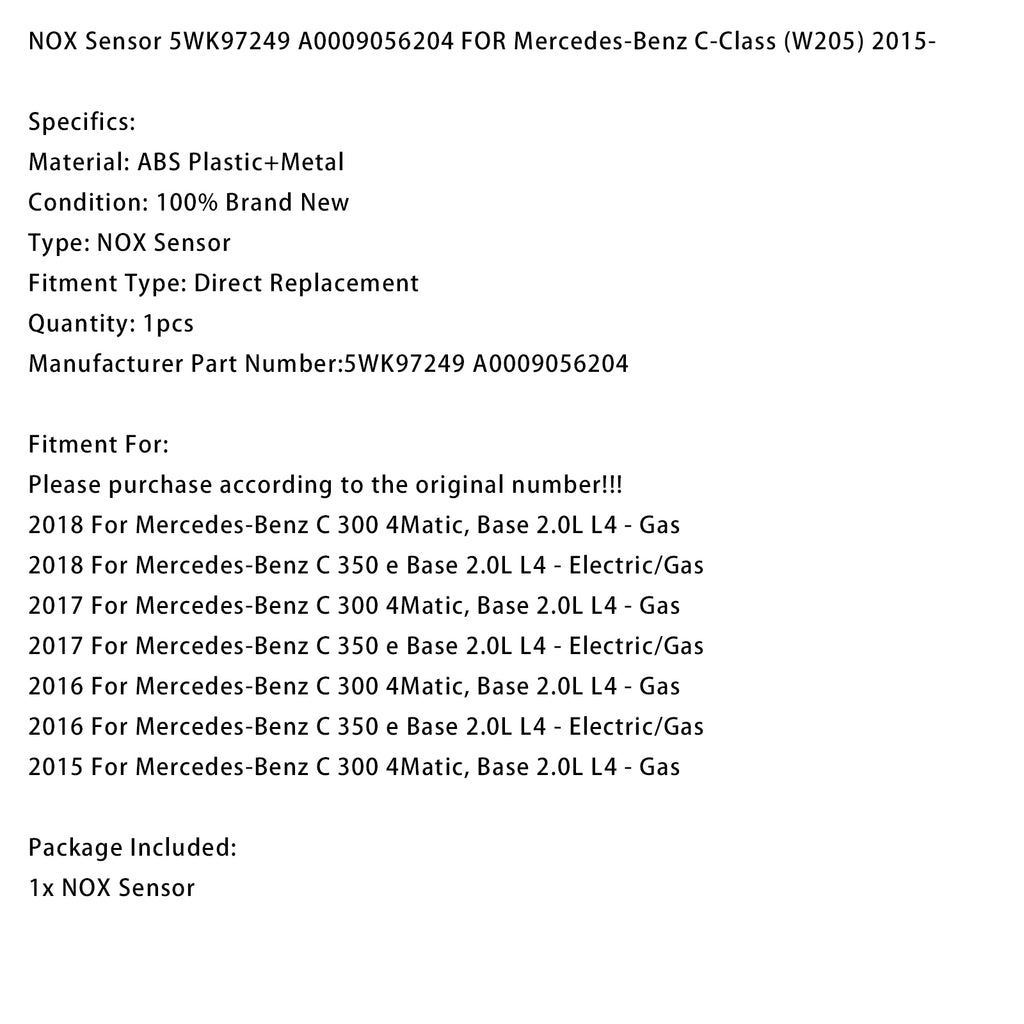 NOX Sensor 5WK97249 A0009056204 FOR Mercedes-Benz C-Class (W205) 2015-

Specifics:
Material: ABS Plastic+Metal
Condition: 100% Brand New
Type: NOX Sensor
Fitment Type: Direct Replacement
Quantity: 1pcs
Manufacturer Part Number:5WK97249 A0009056204

Fitment For:
Please purchase according to the original number!!!
2018 For Mercedes-Benz C 300 4Matic, Base 2.0L L4 - Gas
2018 For Mercedes-Benz C 350 e Base 2.0L L4 - Electric/Gas
2017 For Mercedes-Benz C 300 4Matic, Base 2.0L L4 - Gas
2017 For Mercedes-Benz C 350 e Base 2.0L L4 - Electric/Gas
2016 For Mercedes-Benz C 300 4Matic, Base 2.0L L4 - Gas
2016 For Mercedes-Benz C 350 e Base 2.0L L4 - Electric/Gas
2015 For Mercedes-Benz C 300 4Matic, Base 2.0L L4 - Gas

Package Included:
1x NOX Sensor